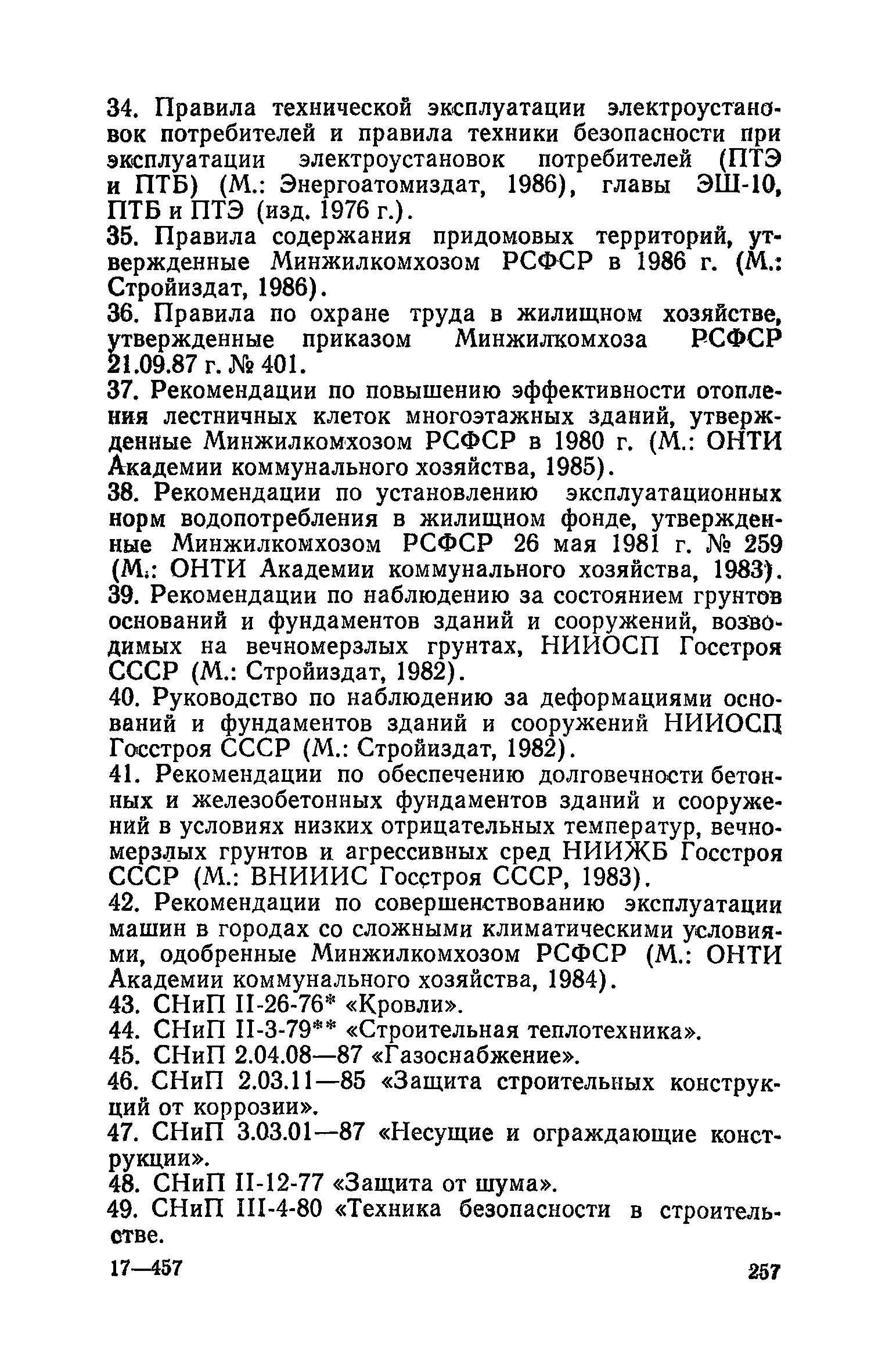 34. Правила технической эксплуатации электроустановок потребителей и правила техники безопасности при эксплуатации электроустановок потребителей (ПТЭ и ПТБ) (М.: Энергоатомиздат, 1986), главы ЭШ-10, ПТБ и ПТЭ (изд. 1976 г.).

35. Правила содержания придомовых территорий, утвержденные Минжилкомхозом РСФСР в 1986 г. (М.: Стройиздат, 1986).

36. Правила по охране труда в жилищном хозяйстве, утвержденные приказом Минжилкомхоза РСФСР 21.09.87 г. № 401.

37. Рекомендации по повышению эффективности отопления лестничных клеток многоэтажных зданий, утвержденные Минжилкомхозом РСФСР в 1980 г. (М.: ОНТИ Академии коммунального хозяйства, 1985).

38. Рекомендации по установлению эксплуатационных норм водопотребления в жилищном фонде, утвержденные Минжилкомхозом РСФСР 26 мая 1981 г. № 259 (М.: ОНТИ Академии коммунального хозяйства, 1983).

39. Рекомендации по наблюдению за состоянием грунтов оснований и фундаментов зданий и сооружений, возводимых на вечномерзлых грунтах, НИИОСП Госстроя СССР (М.: Стройиздат, 1982).

40. Руководство по наблюдению за деформациями оснований и фундаментов зданий и сооружений НИИОСП Госстроя СССР (М.: Стройиздат, 1982).

41. Рекомендации по обеспечению долговечности бетонных и железобетонных фундаментов зданий и сооружений в условиях низких отрицательных температур, вечномерзлых грунтов и агрессивных сред НИИЖБ Госстроя СССР (М.: ВНИИИС Госстроя СССР, 1983).

42. Рекомендации по совершенствованию эксплуатации машин в городах со сложными климатическими условиями, одобренные Минжилкомхозом РСФСР (М.: ОНТИ Академии коммунального хозяйства, 1984).

43. СНиП II-26-76* «Кровли».

44. СНиП II-3-79** «Строительная теплотехника».

45. СНиП 2.04.08—87 «Газоснабжение».

46. СНиП 2.03.11—85 «Защита строительных конструкций от коррозии».

47. СНиП 3.03.01—87 «Несущие и ограждающие конструкции».

48. СНиП II-12-77 «Защита от шума».

49. СНиП III-4-80 «Техника безопасности в строительстве.

17—457

257